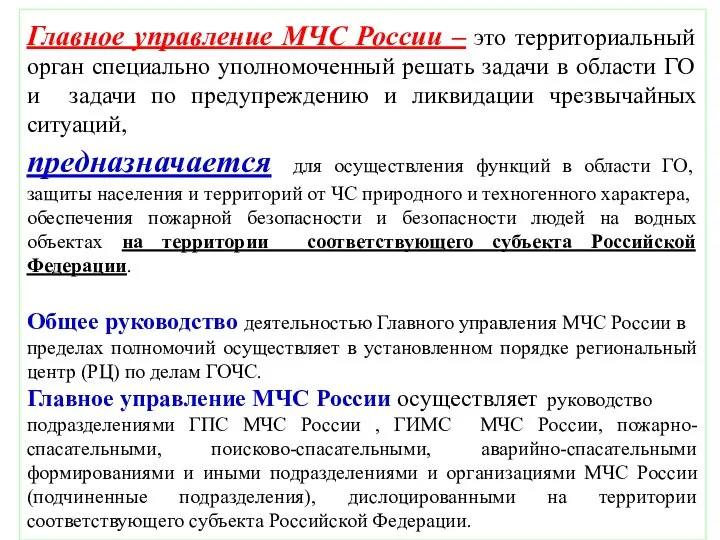 Главное управление МЧС России – это территориальный орган специально уполномоченный решать задачи в области ГО и задачи по предупреждению и ликвидации чрезвычайных ситуаций,

предназначается для осуществления функций в области ГО, защиты населения и территорий от ЧС природного и техногенного характера, обеспечения пожарной безопасности и безопасности людей на водных объектах на территории соответствующего субъекта Российской Федерации.

Общее руководство деятельностью Главного управления МЧС России в пределах полномочий осуществляет в установленном порядке региональный центр (РЦ) по делам ГОЧС.

Главное управление МЧС России осуществляет руководство подразделениями ГПС МЧС России , ГИМС МЧС России, пожарно-спасательными, поисково-спасательными, аварийно-спасательными формированиями и иными подразделениями и организациями МЧС России (подчиненные подразделения), дислоцированными на территории соответствующего субъекта Российской Федерации.